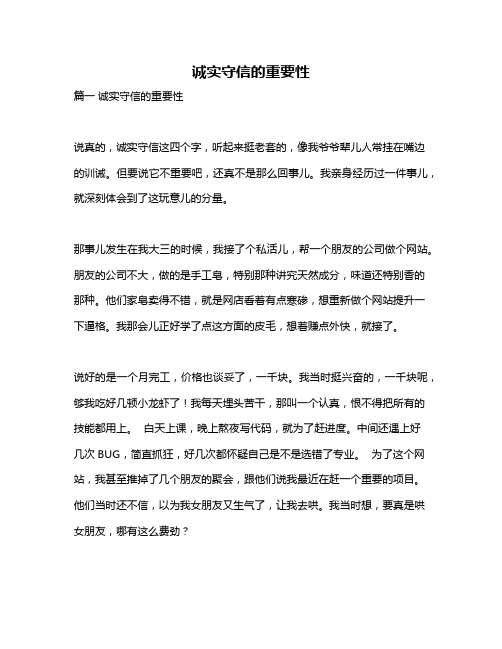 诚实守信的重要性

篇一 诚实守信的重要性

说真的，诚实守信这四个字，听起来挺老套的，像我爷爷辈儿人常挂在嘴边的训诫。但要说它不重要吧，还真不是那么回事儿。我亲身经历过一件事儿，就深刻体会到了这玩意儿的分量。

那事儿发生在我大三的时候，我接了个私活儿，帮一个朋友的公司做个网站。朋友的公司不大，做的是手工皂，特别那种讲究天然成分，味道还特别香的那种。他们家皂卖得不错，就是网店看着有点寒碜，想重新做个网站提升一下逼格。我那会儿正好学了点这方面的皮毛，想着赚点外快，就接了。

说好的是一个月完工，价格也谈妥了，一千块。我当时挺兴奋的，一千块呢，够我吃好几顿小龙虾了！我每天埋头苦干，那叫一个认真，恨不得把所有的技能都用上。 白天上课，晚上熬夜写代码，就为了赶进度。中间还遇上好几次 BUG，简直抓狂，好几次都怀疑自己是不是选错了专业。 为了这个网站，我甚至推掉了几个朋友的聚会，跟他们说我最近在赶一个重要的项目。他们当时还不信，以为我女朋友又生气了，让我去哄。我当时想，要真是哄女朋友，哪有这么费劲？